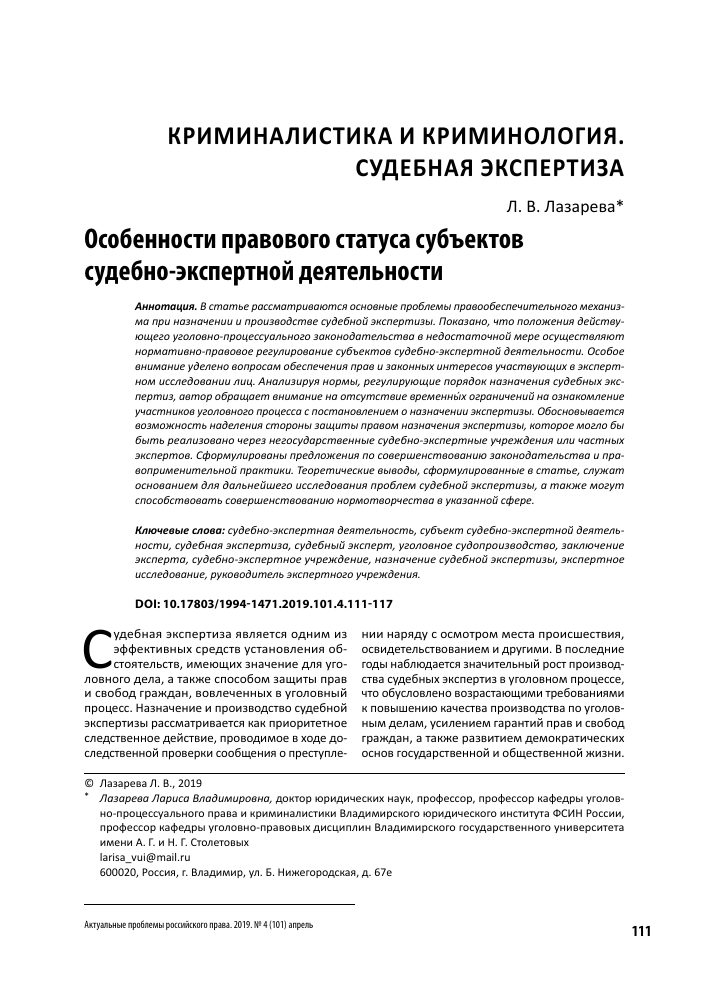 КРИМИНАЛИСТИКА И КРИМИНОЛОГИЯ. СУДЕБНАЯ ЭКСПЕРТИЗА

Л. В. Лазарева*

Особенности правового статуса субъектов судебно-экспертной деятельности

Аннотация. В статье рассматриваются основные проблемы правообеспечительного механизма при назначении и производстве судебной экспертизы. Показано, что положения действующего уголовно-процессуального законодательства в недостаточной мере осуществляют нормативно-правовое регулирование субъектов судебно-экспертной деятельности. Особое внимание уделено вопросам обеспечения прав и законных интересов участвующих в экспертном исследовании лиц. Анализируя нормы, регулирующие порядок назначения судебных экспертиз, автор обращает внимание на отсутствие временны́х ограничений на ознакомление участников уголовного процесса с постановлением о назначении экспертизы. Обосновывается возможность наделения стороны защиты правом назначения экспертизы, которое могло бы быть реализовано через негосударственные судебно-экспертные учреждения или частных экспертов. Сформулированы предложения по совершенствованию законодательства и правоприменительной практики. Теоретические выводы, сформулированные в статье, служат основанием для дальнейшего исследования проблем судебной экспертизы, а также могут способствовать совершенствованию нормотворчества в указанной сфере.

Ключевые слова: судебно-экспертная деятельность, субъект судебно-экспертной деятельности, судебная экспертиза, судебный эксперт, уголовное судопроизводство, заключение эксперта, судебно-экспертное учреждение, назначение судебной экспертизы, экспертное исследование, руководитель экспертного учреждения.

DOI: 10.17803/1994-1471.2019.101.4.111-117

Судебная экспертиза является одним из эффективных средств установления обстоятельств, имеющих значение для уголовного дела, а также способом защиты прав и свобод граждан, вовлеченных в уголовный процесс. Назначение и производство судебной экспертизы рассматривается как приоритетное следственное действие, проводимое в ходе доследственной проверки сообщения о преступлении наряду с осмотром места происшествия, освидетельствованием и другими. В последние годы наблюдается значительный рост производства судебных экспертиз в уголовном процессе, что обусловлено возрастающими требованиями к повышению качества производства по уголовным делам, усилением гарантий прав и свобод граждан, а также развитием демократических основ государственной и общественной жизни.

© Лазарева Л. В., 2019

* Лазарева Лариса Владимировна, доктор юридических наук, профессор, профессор кафедры уголовно-процессуального права и криминалистики Владимирского юридического института ФСИН России, профессор кафедры уголовно-правовых дисциплин Владимирского государственного университета имени А. Г. и Н. Г. Столетовых
larisa_vui@mail.ru
600020, Россия, г. Владимир, ул. Б. Нижегородская, д. 67е

Актуальные проблемы российского права. 2019. № 4 (101) апрель

111